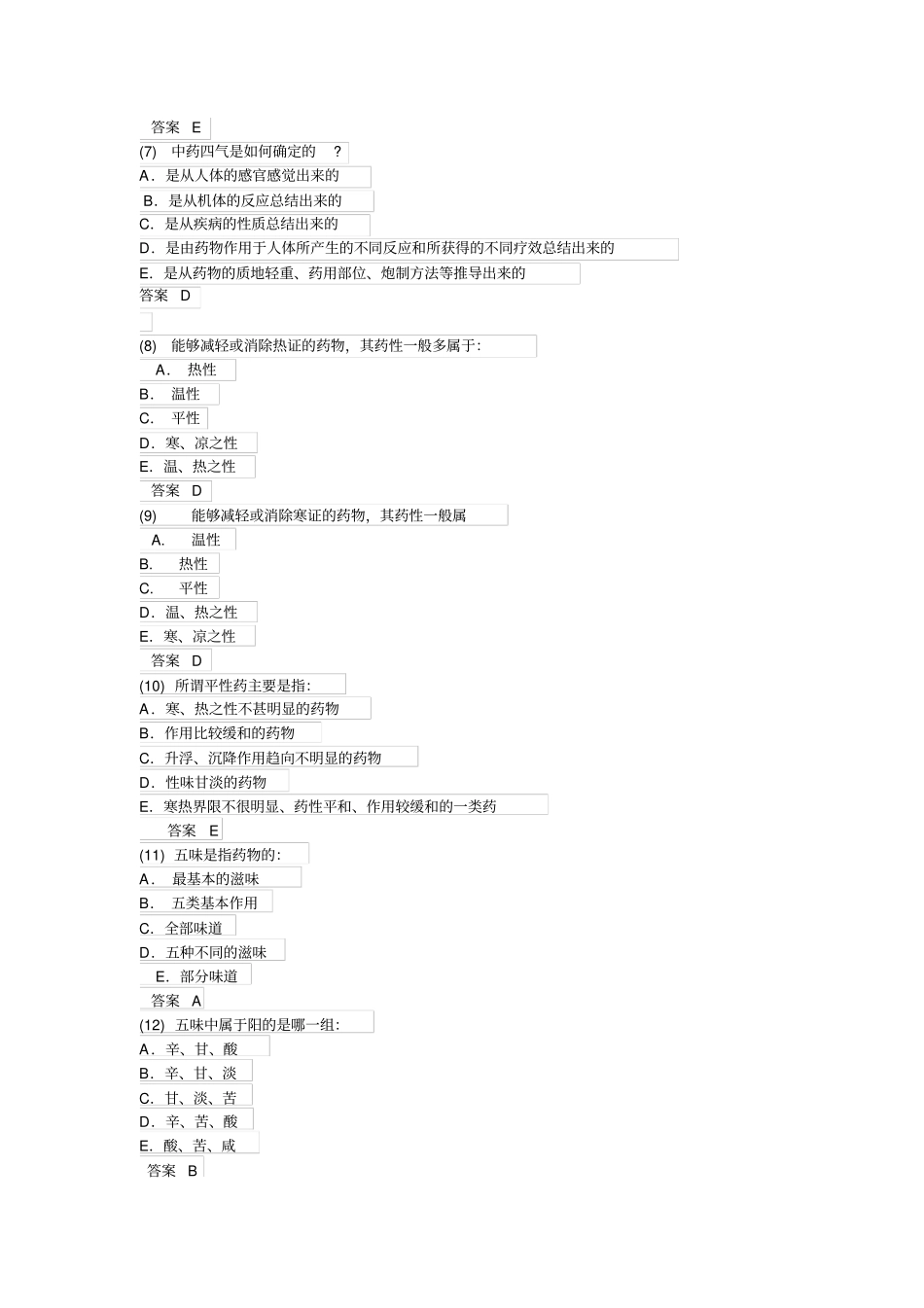 答案 E

(7) 中药四气是如何确定的 ?

A．是从人体的感官感觉出来的

B．是从机体的反应总结出来的

C．是从疾病的性质总结出来的

D．是由药物作用于人体所产生的不同反应和所获得的不同疗效总结出来的

E．是从药物的质地轻重、药用部位、炮制方法等推导出来的

答案 D

(8) 能够减轻或消除热证的药物，其药性一般多属于:

A． 热性

B． 温性

C． 平性

D．寒、凉之性

E．温、热之性

答案 D

(9) 能够减轻或消除寒证的药物，其药性一般属

A． 温性

B． 热性

C． 平性

D．温、热之性

E．寒、凉之性

答案 D

(10) 所谓平性药主要是指:

A．寒、热之性不甚明显的药物

B．作用比较缓和的药物

C．升浮、沉降作用趋向不明显的药物

D．性味甘淡的药物

E．寒热界限不很明显、药性平和、作用较缓和的一类药

答案 E

(11) 五味是指药物的:

A． 最基本的滋味

B． 五类基本作用

C．全部味道

D．五种不同的滋味

E．部分味道

答案 A

(12) 五味中属于阳的是哪一组:

A．辛、甘、酸

B．辛、甘、淡

C．甘、淡、苦

D．辛、苦、酸

E．酸、苦、咸

答案 B